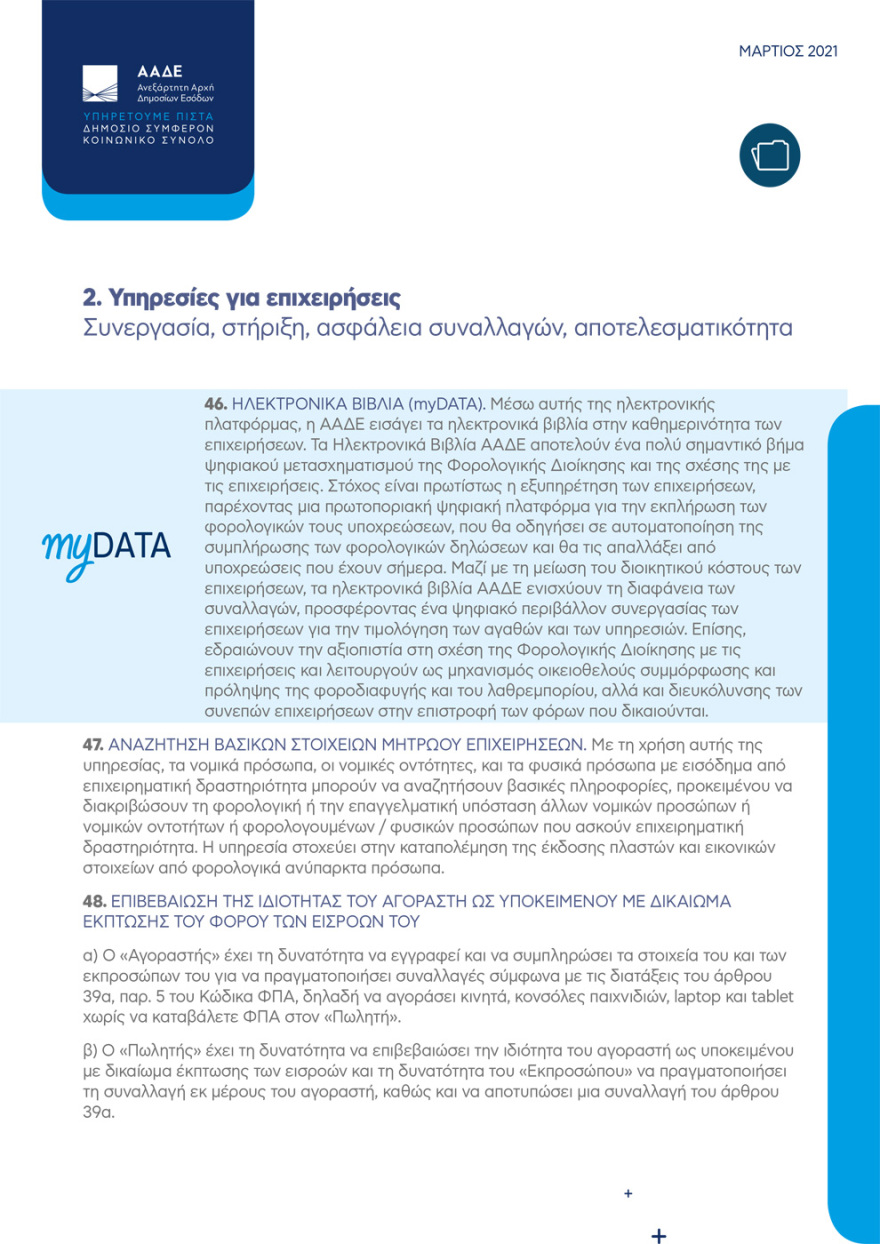 ΑΑΔΕ
Ανεξάρτητη Αρχή
Δημοσίων Εσόδων

ΥΠΗΡΕΤΟΥΜΕ ΠΙΣΤΑ
ΔΗΜΟΣΙΟ ΣΥΜΦΕΡΟΝ
ΚΟΙΝΩΝΙΚΟ ΣΥΝΟΛΟ

ΜΑΡΤΙΟΣ 2021

2. Υπηρεσίες για επιχειρήσεις
Συνεργασία, στήριξη, ασφάλεια συναλλαγών, αποτελεσματικότητα

myDATA

46. ΗΛΕΚΤΡΟΝΙΚΑ ΒΙΒΛΙΑ (myDATA). Μέσω αυτής της ηλεκτρονικής πλατφόρμας, η ΑΑΔΕ εισάγει τα ηλεκτρονικά βιβλία στην καθημερινότητα των επιχειρήσεων. Τα Ηλεκτρονικά Βιβλία ΑΑΔΕ αποτελούν ένα πολύ σημαντικό βήμα ψηφιακού μετασχηματισμού της Φορολογικής Διοίκησης και της σχέσης της με τις επιχειρήσεις. Στόχος είναι πρωτίστως η εξυπηρέτηση των επιχειρήσεων, παρέχοντας μια πρωτοποριακή ψηφιακή πλατφόρμα για την εκπλήρωση των φορολογικών τους υποχρεώσεων, που θα οδηγήσει σε αυτοματοποίηση της συμπλήρωσης των φορολογικών δηλώσεων και θα τις απαλλάξει από υποχρεώσεις που έχουν σήμερα. Μαζί με τη μείωση του διοικητικού κόστους των επιχειρήσεων, τα ηλεκτρονικά βιβλία ΑΑΔΕ ενισχύουν τη διαφάνεια των συναλλαγών, προσφέροντας ένα ψηφιακό περιβάλλον συνεργασίας των επιχειρήσεων για την τιμολόγηση των αγαθών και των υπηρεσιών. Επίσης, εδραιώνουν την αξιοπιστία στη σχέση της Φορολογικής Διοίκησης με τις επιχειρήσεις και λειτουργούν ως μηχανισμός οικειοθελούς συμμόρφωσης και πρόληψης της φοροδιαφυγής και του λαθρεμπορίου, αλλά και διευκόλυνσης των συνεπών επιχειρήσεων στην επιστροφή των φόρων που δικαιούνται.

47. ΑΝΑΖΗΤΗΣΗ ΒΑΣΙΚΩΝ ΣΤΟΙΧΕΙΩΝ ΜΗΤΡΩΟΥ ΕΠΙΧΕΙΡΗΣΕΩΝ. Με τη χρήση αυτής της υπηρεσίας, τα νομικά πρόσωπα, οι νομικές οντότητες, και τα φυσικά πρόσωπα με εισόδημα από επιχειρηματική δραστηριότητα μπορούν να αναζητήσουν βασικές πληροφορίες, προκειμένου να διακριβώσουν τη φορολογική ή την επαγγελματική υπόσταση άλλων νομικών προσώπων ή νομικών οντοτήτων ή φορολογουμένων / φυσικών προσώπων που ασκούν επιχειρηματική δραστηριότητα. Η υπηρεσία στοχεύει στην καταπολέμηση της έκδοσης πλαστών και εικονικών στοιχείων από φορολογικά ανύπαρκτα πρόσωπα.

48. ΕΠΙΒΕΒΑΙΩΣΗ ΤΗΣ ΙΔΙΟΤΗΤΑΣ ΤΟΥ ΑΓΟΡΑΣΤΗ ΩΣ ΥΠΟΚΕΙΜΕΝΟΥ ΜΕ ΔΙΚΑΙΩΜΑ ΕΚΠΤΩΣΗΣ ΤΟΥ ΦΟΡΟΥ ΤΩΝ ΕΙΣΡΟΩΝ ΤΟΥ

α) Ο «Αγοραστής» έχει τη δυνατότητα να εγγραφεί και να συμπληρώσει τα στοιχεία του και των εκπροσώπων του για να πραγματοποιήσει συναλλαγές σύμφωνα με τις διατάξεις του άρθρου 39α, παρ. 5 του Κώδικα ΦΠΑ, δηλαδή να αγοράσει κινητά, κονσόλες παιχνιδιών, laptop και tablet χωρίς να καταβάλετε ΦΠΑ στον «Πωλητή».

β) Ο «Πωλητής» έχει τη δυνατότητα να επιβεβαιώσει την ιδιότητα του αγοραστή ως υποκειμένου με δικαίωμα έκπτωσης των εισροών και τη δυνατότητα του «Εκπροσώπου» να πραγματοποιήσει τη συναλλαγή εκ μέρους του αγοραστή, καθώς και να αποτυπώσει μια συναλλαγή του άρθρου 39α.